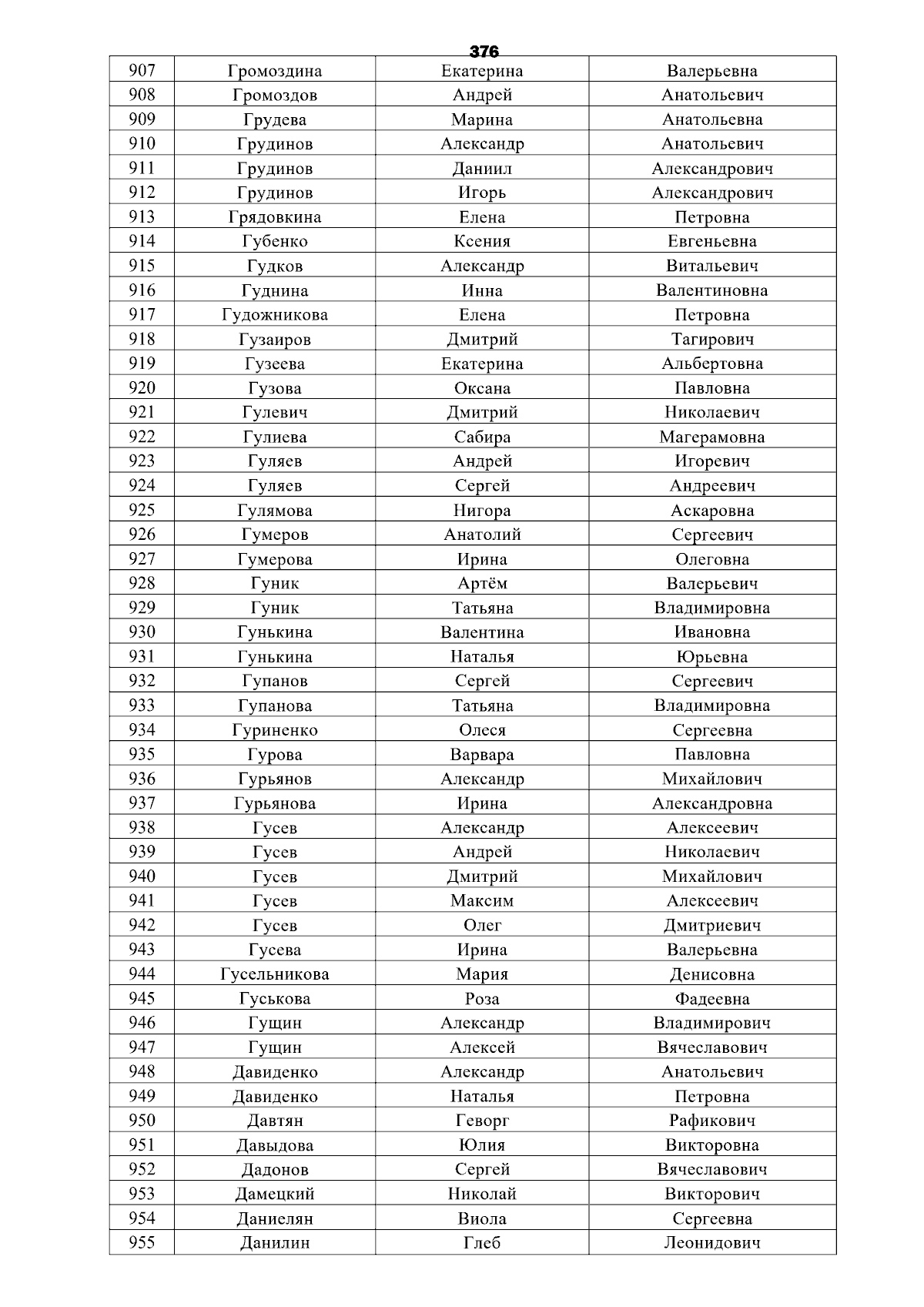 376

| 907 | Громоздина | Екатерина | Валерьевна |
|---|---|---|---|
| 908 | Громоздов | Андрей | Анатольевич |
| 909 | Грудева | Марина | Анатольевна |
| 910 | Грудинов | Александр | Анатольевич |
| 911 | Грудинов | Даниил | Александрович |
| 912 | Грудинов | Игорь | Александрович |
| 913 | Грядовкина | Елена | Петровна |
| 914 | Губенко | Ксения | Евгеньевна |
| 915 | Гудков | Александр | Витальевич |
| 916 | Гуднина | Инна | Валентиновна |
| 917 | Гудожникова | Елена | Петровна |
| 918 | Гузаиров | Дмитрий | Тагирович |
| 919 | Гузеева | Екатерина | Альбертовна |
| 920 | Гузова | Оксана | Павловна |
| 921 | Гулевич | Дмитрий | Николаевич |
| 922 | Гулиева | Сабира | Магерамовна |
| 923 | Гуляев | Андрей | Игоревич |
| 924 | Гуляев | Сергей | Андреевич |
| 925 | Гулямова | Нигора | Аскаровна |
| 926 | Гумеров | Анатолий | Сергеевич |
| 927 | Гумерова | Ирина | Олеговна |
| 928 | Гуник | Артём | Валерьевич |
| 929 | Гуник | Татьяна | Владимировна |
| 930 | Гунькина | Валентина | Ивановна |
| 931 | Гунькина | Наталья | Юрьевна |
| 932 | Гупанов | Сергей | Сергеевич |
| 933 | Гупанова | Татьяна | Владимировна |
| 934 | Гуриненко | Олеся | Сергеевна |
| 935 | Гурова | Варвара | Павловна |
| 936 | Гурьянов | Александр | Михайлович |
| 937 | Гурьянова | Ирина | Александровна |
| 938 | Гусев | Александр | Алексеевич |
| 939 | Гусев | Андрей | Николаевич |
| 940 | Гусев | Дмитрий | Михайлович |
| 941 | Гусев | Максим | Алексеевич |
| 942 | Гусев | Олег | Дмитриевич |
| 943 | Гусева | Ирина | Валерьевна |
| 944 | Гусельникова | Мария | Денисовна |
| 945 | Гуськова | Роза | Фадеевна |
| 946 | Гущин | Александр | Владимирович |
| 947 | Гущин | Алексей | Вячеславович |
| 948 | Давиденко | Александр | Анатольевич |
| 949 | Давиденко | Наталья | Петровна |
| 950 | Давтян | Геворг | Рафикович |
| 951 | Давыдова | Юлия | Викторовна |
| 952 | Дадонов | Сергей | Вячеславович |
| 953 | Дамецкий | Николай | Викторович |
| 954 | Даниелян | Виола | Сергеевна |
| 955 | Данилин | Глеб | Леонидович |